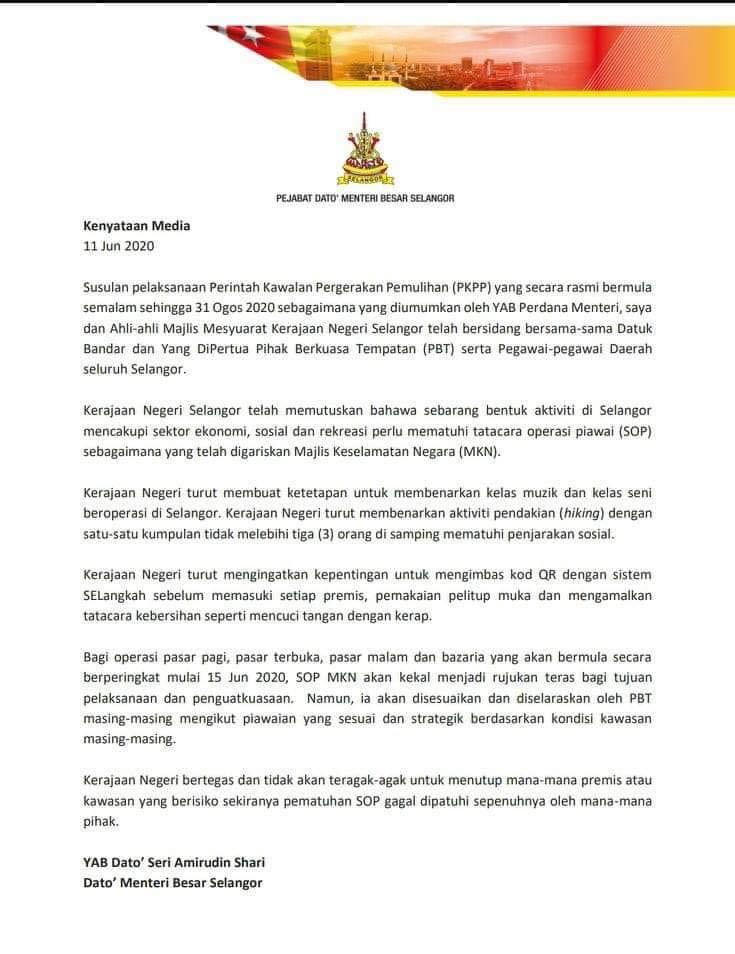 SELANGOR

PEJABAT DATO' MENTERI BESAR SELANGOR

Kenyataan Media
11 Jun 2020

Susulan pelaksanaan Perintah Kawalan Pergerakan Pemulihan (PKPP) yang secara rasmi bermula semalam sehingga 31 Ogos 2020 sebagaimana yang diumumkan oleh YAB Perdana Menteri, saya dan Ahli-ahli Majlis Mesyuarat Kerajaan Negeri Selangor telah bersidang bersama-sama Datuk Bandar dan Yang DiPertua Pihak Berkuasa Tempatan (PBT) serta Pegawai-pegawai Daerah seluruh Selangor.

Kerajaan Negeri Selangor telah memutuskan bahawa sebarang bentuk aktiviti di Selangor mencakupi sektor ekonomi, sosial dan rekreasi perlu mematuhi tatacara operasi piawai (SOP) sebagaimana yang telah digariskan Majlis Keselamatan Negara (MKN).

Kerajaan Negeri turut membuat ketetapan untuk membenarkan kelas muzik dan kelas seni beroperasi di Selangor. Kerajaan Negeri turut membenarkan aktiviti pendakian (hiking) dengan satu-satu kumpulan tidak melebihi tiga (3) orang di samping mematuhi penjarakan sosial.

Kerajaan Negeri turut mengingatkan kepentingan untuk mengimbas kod QR dengan sistem SELangkah sebelum memasuki setiap premis, pemakaian pelitup muka dan mengamalkan tatacara kebersihan seperti mencuci tangan dengan kerap.

Bagi operasi pasar pagi, pasar terbuka, pasar malam dan bazaria yang akan bermula secara berperingkat mulai 15 Jun 2020, SOP MKN akan kekal menjadi rujukan teras bagi tujuan pelaksanaan dan penguatkuasaan. Namun, ia akan disesuaikan dan diselaraskan oleh PBT masing-masing mengikut piawaian yang sesuai dan strategik berdasarkan kondisi kawasan masing-masing.

Kerajaan Negeri bertegas dan tidak akan teragak-agak untuk menutup mana-mana premis atau kawasan yang berisiko sekiranya pematuhan SOP gagal dipatuhi sepenuhnya oleh mana-mana pihak.

YAB Dato' Seri Amirudin Shari
Dato' Menteri Besar Selangor